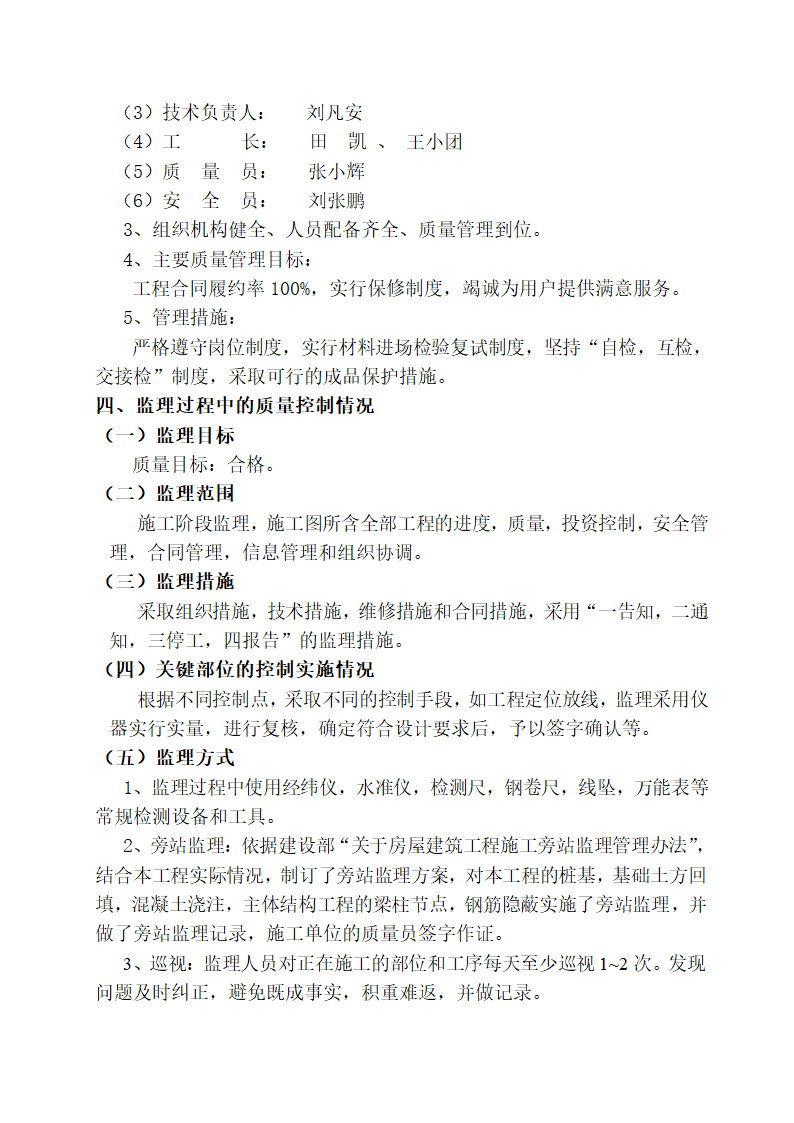 （3）技术负责人： 刘凡安
（4）工 长： 田 凯 、 王小团
（5）质 量 员： 张小辉
（6）安 全 员： 刘张鹏
3、组织机构健全、人员配备齐全、质量管理到位。
4、主要质量管理目标：
工程合同履约率 100%，实行保修制度，竭诚为用户提供满意服务。
5、管理措施：
严格遵守岗位制度，实行材料进场检验复试制度，坚持“自检，互检，交接检”制度，采取可行的成品保护措施。
四、监理过程中的质量控制情况
（一）监理目标
质量目标：合格。
（二）监理范围
施工阶段监理，施工图所含全部工程的进度，质量，投资控制，安全管理，合同管理，信息管理和组织协调。
（三）监理措施
采取组织措施，技术措施，维修措施和合同措施，采用“一告知，二通知，三停工，四报告”的监理措施。
（四）关键部位的控制实施情况
根据不同控制点，采取不同的控制手段，如工程定位放线，监理采用仪器实行实量，进行复核，确定符合设计要求后，予以签字确认等。
（五）监理方式
1、监理过程中使用经纬仪，水准仪，检测尺，钢卷尺，线坠，万能表等常规检测设备和工具。
2、旁站监理：依据建设部“关于房屋建筑工程施工旁站监理管理办法”，结合本工程实际情况，制订了旁站监理方案，对本工程的桩基，基础土方回填，混凝土浇注，主体结构工程的梁柱节点，钢筋隐蔽实施了旁站监理，并做了旁站监理记录，施工单位的质量员签字作证。
3、巡视：监理人员对正在施工的部位和工序每天至少巡视 1~2 次。发现问题及时纠正，避免既成事实，积重难返，并做记录。